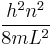 $\frac{h^2n^2}{8mL^2}$